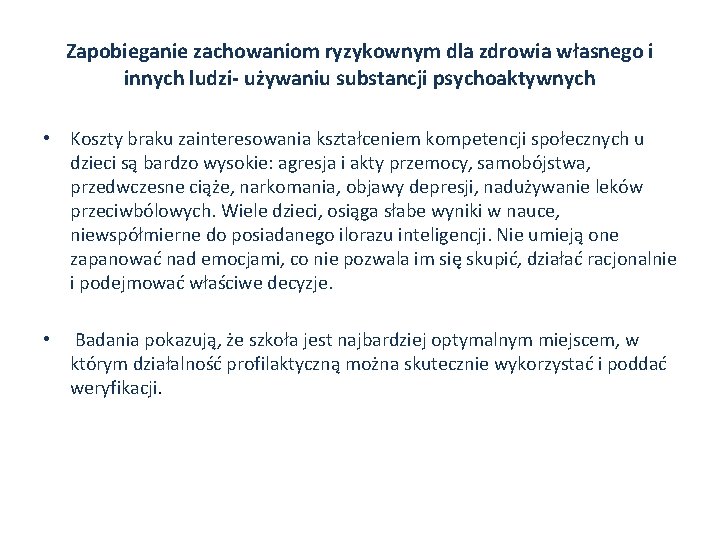 Zapobieganie zachowaniom ryzykownym dla zdrowia własnego i innych ludzi- używaniu substancji psychoaktywnych

• Koszty braku zainteresowania kształceniem kompetencji społecznych u dzieci są bardzo wysokie: agresja i akty przemocy, samobójstwa, przedwczesne ciąże, narkomania, objawy depresji, nadużywanie leków przeciwbólowych. Wiele dzieci, osiąga słabe wyniki w nauce, niewspółmierne do posiadanego ilorazu inteligencji. Nie umieją one zapanować nad emocjami, co nie pozwala im się skupić, działać racjonalnie i podejmować właściwe decyzje.

• Badania pokazują, że szkoła jest najbardziej optymalnym miejscem, w którym działalność profilaktyczną można skutecznie wykorzystać i poddać weryfikacji.